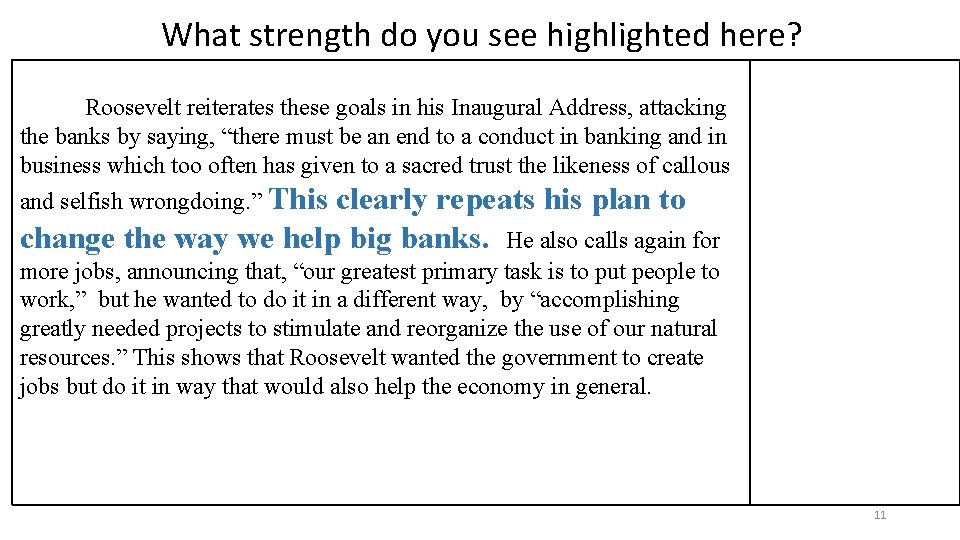 What strength do you see highlighted here?

Roosevelt reiterates these goals in his Inaugural Address, attacking the banks by saying, “there must be an end to a conduct in banking and in business which too often has given to a sacred trust the likeness of callous and selfish wrongdoing.” This clearly repeats his plan to change the way we help big banks. He also calls again for more jobs, announcing that, “our greatest primary task is to put people to work,” but he wanted to do it in a different way, by “accomplishing greatly needed projects to stimulate and reorganize the use of our natural resources.” This shows that Roosevelt wanted the government to create jobs but do it in way that would also help the economy in general.

11